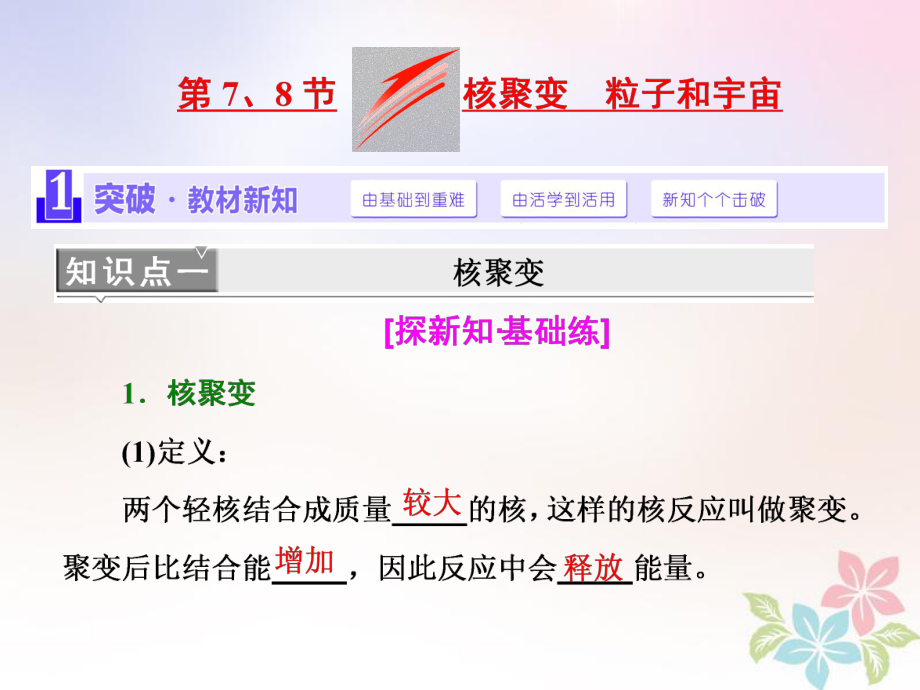 第 7、8 节　核聚变　粒子和宇宙

1 突破 · 教材新知　由基础到重难　由活学到活用　新知个个击破

知识点一　核聚变

[探新知·基础练]

1．核聚变

(1)定义：

两个轻核结合成质量较大的核，这样的核反应叫做聚变。聚变后比结合能增加，因此反应中会释放能量。